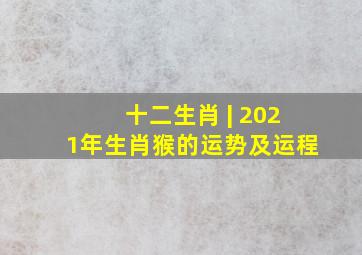 十二生肖 | 2021年生肖猴的运势及运程